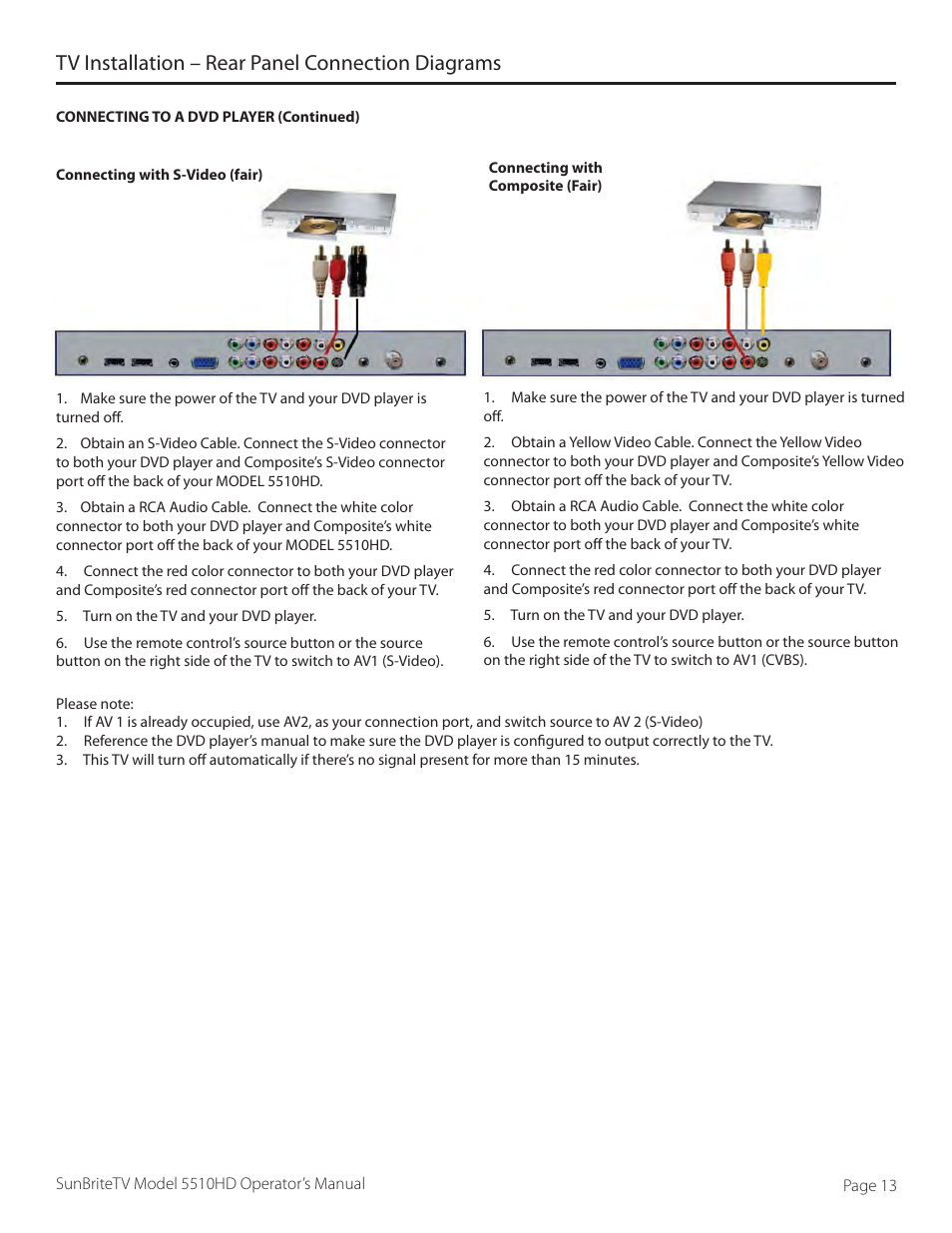 TV Installation – Rear Panel Connection Diagrams

CONNECTING TO A DVD PLAYER (Continued)

Connecting with S-Video (fair)

1. Make sure the power of the TV and your DVD player is turned off.

2. Obtain an S-Video Cable. Connect the S-Video connector to both your DVD player and Composite's S-Video connector port off the back of your MODEL 5510HD.

3. Obtain a RCA Audio Cable. Connect the white color connector to both your DVD player and Composite's white connector port off the back of your MODEL 5510HD.

4. Connect the red color connector to both your DVD player and Composite's red connector port off the back of your TV.

5. Turn on the TV and your DVD player.

6. Use the remote control's source button or the source button on the right side of the TV to switch to AV1 (S-Video).

Connecting with Composite (Fair)

1. Make sure the power of the TV and your DVD player is turned off.

2. Obtain a Yellow Video Cable. Connect the Yellow Video connector to both your DVD player and Composite's Yellow Video connector port off the back of your TV.

3. Obtain a RCA Audio Cable. Connect the white color connector to both your DVD player and Composite's white connector port off the back of your TV.

4. Connect the red color connector to both your DVD player and Composite's red connector port off the back of your TV.

5. Turn on the TV and your DVD player.

6. Use the remote control's source button or the source button on the right side of the TV to switch to AV1 (CVBS).

Please note:
1. If AV 1 is already occupied, use AV2, as your connection port, and switch source to AV 2 (S-Video)
2. Reference the DVD player's manual to make sure the DVD player is configured to output correctly to the TV.
3. This TV will turn off automatically if there's no signal present for more than 15 minutes.

SunBriteTV Model 5510HD Operator's Manual

Page 13